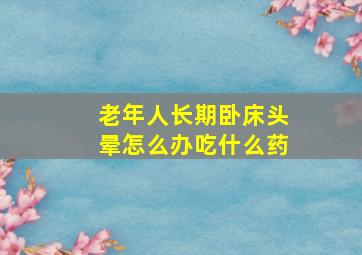 老年人长期卧床头晕怎么办吃什么药